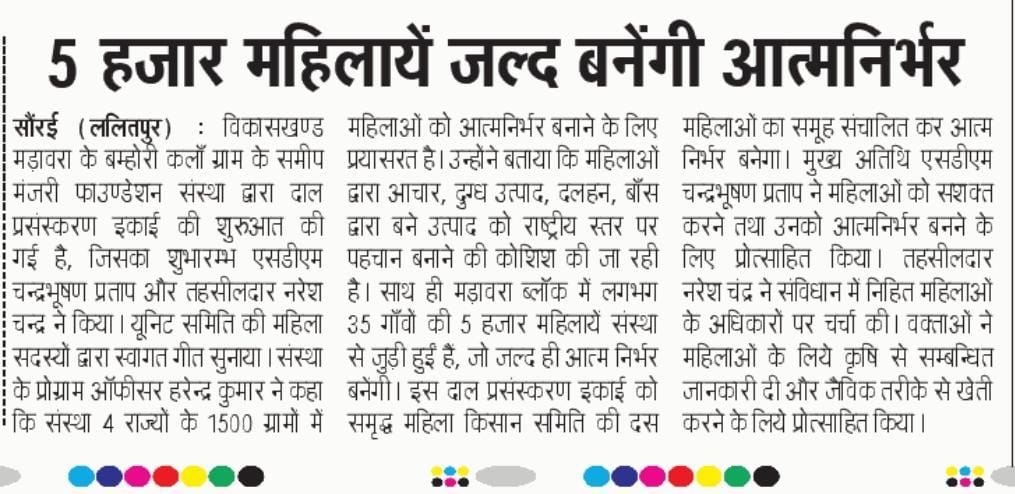 5 हजार महिलायें जल्द बनेंगी आत्मनिर्भर

सौंरई (ललितपुर) : विकासखण्ड मड़ावरा के बम्होरी कलाँ ग्राम के समीप मंजरी फाउण्डेशन संस्था द्वारा दाल प्रसंस्करण इकाई की शुरुआत की गई है, जिसका शुभारम्भ एसडीएम चन्द्रभूषण प्रताप और तहसीलदार नरेश चन्द्र ने किया। यूनिट समिति की महिला सदस्यों द्वारा स्वागत गीत सुनाया। संस्था के प्रोग्राम ऑफीसर हरेन्द्र कुमार ने कहा कि संस्था 4 राज्यों के 1500 ग्रामों में महिलाओं को आत्मनिर्भर बनाने के लिए प्रयासरत है। उन्होंने बताया कि महिलाओं द्वारा आचार, दुग्ध उत्पाद, दलहन, बाँस द्वारा बने उत्पाद को राष्ट्रीय स्तर पर पहचान बनाने की कोशिश की जा रही है। साथ ही मड़ावरा ब्लॉक में लगभग 35 गाँवों की 5 हजार महिलायें संस्था से जुड़ी हुई हैं, जो जल्द ही आत्म निर्भर बनेंगी। इस दाल प्रसंस्करण इकाई को समृद्ध महिला किसान समिति की दस महिलाओं का समूह संचालित कर आत्म निर्भर बनेगा। मुख्य अतिथि एसडीएम चन्द्रभूषण प्रताप ने महिलाओं को सशक्त करने तथा उनको आत्मनिर्भर बनने के लिए प्रोत्साहित किया। तहसीलदार नरेश चंद्र ने संविधान में निहित महिलाओं के अधिकारों पर चर्चा की। वक्ताओं ने महिलाओं के लिये कृषि से सम्बन्धित जानकारी दी और जैविक तरीके से खेती करने के लिये प्रोत्साहित किया।